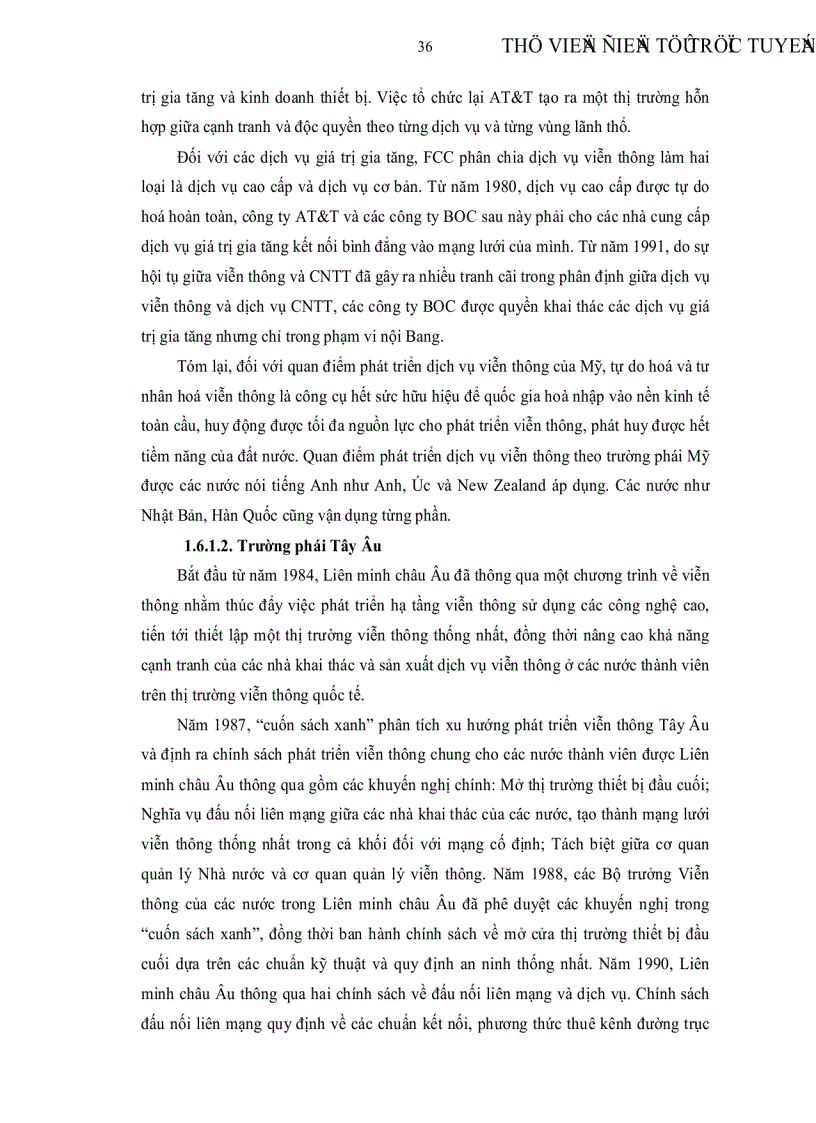 36 THÖ VIEÄN ÑIEÄN TÖÛ TRÖÏC TUYEÁN

trị gia tăng và kinh doanh thiết bị. Việc tổ chức lại AT&T tạo ra một thị trường hỗn hợp giữa cạnh tranh và độc quyền theo từng dịch vụ và từng vùng lãnh thổ.

Đối với các dịch vụ giá trị gia tăng, FCC phân chia dịch vụ viễn thông làm hai loại là dịch vụ cao cấp và dịch vụ cơ bản. Từ năm 1980, dịch vụ cao cấp được tự do hoá hoàn toàn, công ty AT&T và các công ty BOC sau này phải cho các nhà cung cấp dịch vụ giá trị gia tăng kết nối bình đẳng vào mạng lưới của mình. Từ năm 1991, do sự hội tụ giữa viễn thông và CNTT đã gây ra nhiều tranh cãi trong phân định giữa dịch vụ viễn thông và dịch vụ CNTT, các công ty BOC được quyền khai thác các dịch vụ giá trị gia tăng nhưng chỉ trong phạm vi nội Bang.

Tóm lại, đối với quan điểm phát triển dịch vụ viễn thông của Mỹ, tự do hoá và tư nhân hoá viễn thông là công cụ hết sức hữu hiệu để quốc gia hoà nhập vào nền kinh tế toàn cầu, huy động được tối đa nguồn lực cho phát triển viễn thông, phát huy được hết tiềm năng của đất nước. Quan điểm phát triển dịch vụ viễn thông theo trường phái Mỹ được các nước nói tiếng Anh như Anh, Úc và New Zealand áp dụng. Các nước như Nhật Bản, Hàn Quốc cũng vận dụng từng phần.

1.6.1.2. Trường phái Tây Âu

Bắt đầu từ năm 1984, Liên minh châu Âu đã thông qua một chương trình về viễn thông nhằm thúc đẩy việc phát triển hạ tầng viễn thông sử dụng các công nghệ cao, tiến tới thiết lập một thị trường viễn thông thống nhất, đồng thời nâng cao khả năng cạnh tranh của các nhà khai thác và sản xuất dịch vụ viễn thông ở các nước thành viên trên thị trường viễn thông quốc tế.

Năm 1987, “cuốn sách xanh” phân tích xu hướng phát triển viễn thông Tây Âu và định ra chính sách phát triển viễn thông chung cho các nước thành viên được Liên minh châu Âu thông qua gồm các khuyến nghị chính: Mở thị trường thiết bị đầu cuối; Nghĩa vụ đấu nối liên mạng giữa các nhà khai thác của các nước, tạo thành mạng lưới viễn thông thống nhất trong cả khối đối với mạng cố định; Tách biệt giữa cơ quan quản lý Nhà nước và cơ quan quản lý viễn thông. Năm 1988, các Bộ trưởng Viễn thông của các nước trong Liên minh châu Âu đã phê duyệt các khuyến nghị trong “cuốn sách xanh”, đồng thời ban hành chính sách về mở cửa thị trường thiết bị đầu cuối dựa trên các chuẩn kỹ thuật và quy định an ninh thống nhất. Năm 1990, Liên minh châu Âu thông qua hai chính sách về đấu nối liên mạng và dịch vụ. Chính sách đấu nối liên mạng quy định về các chuẩn kết nối, phương thức thuê kênh đường trục